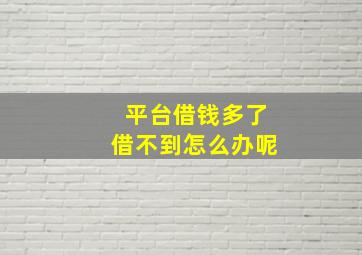 平台借钱多了
借不到怎么办呢